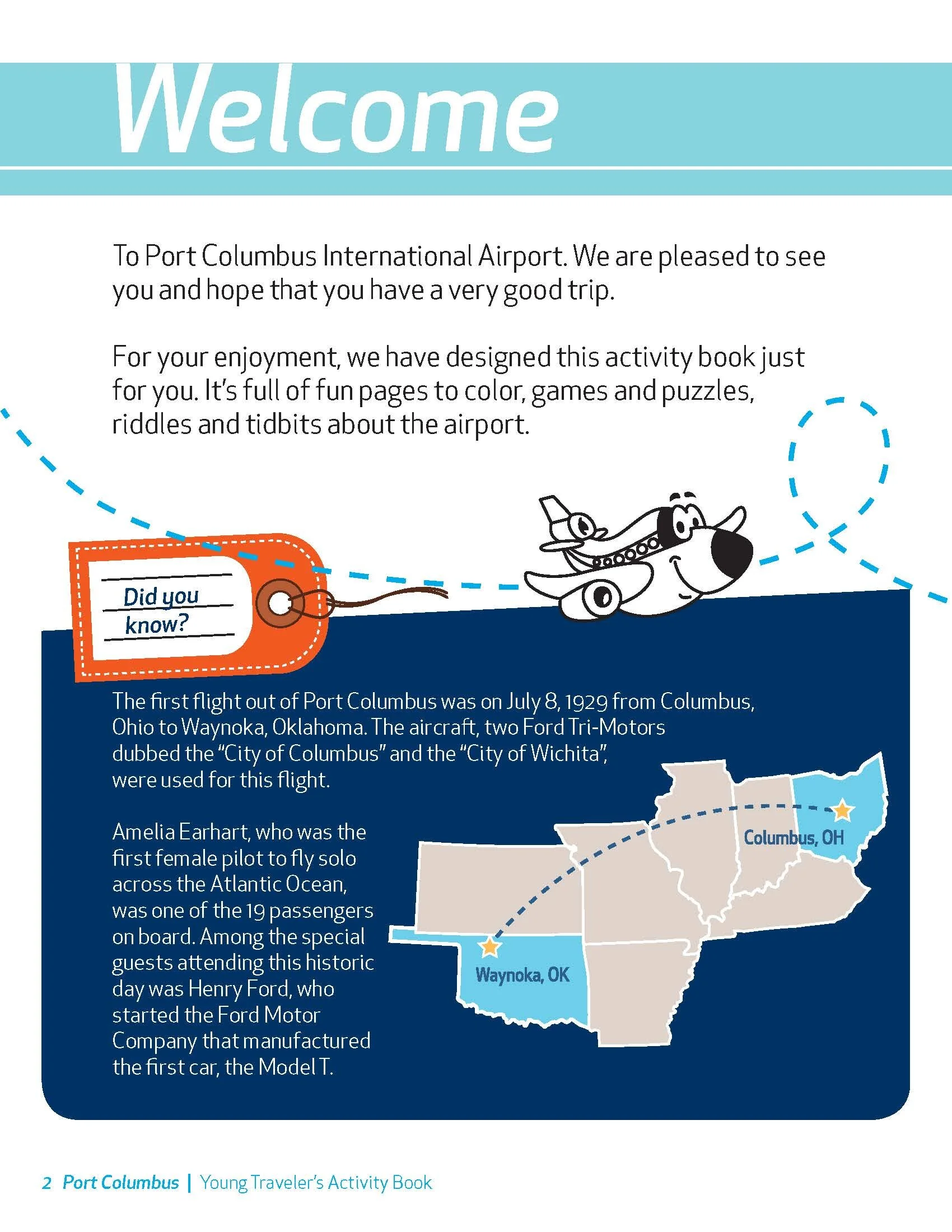 Welcome

To Port Columbus International Airport. We are pleased to see you and hope that you have a very good trip.

For your enjoyment, we have designed this activity book just for you. It's full of fun pages to color, games and puzzles, riddles and tidbits about the airport.

Did you know?

The first flight out of Port Columbus was on July 8, 1929 from Columbus, Ohio to Waynoka, Oklahoma. The aircraft, two Ford Tri-Motors dubbed the "City of Columbus" and the "City of Wichita", were used for this flight.

Amelia Earhart, who was the first female pilot to fly solo across the Atlantic Ocean, was one of the 19 passengers on board. Among the special guests attending this historic day was Henry Ford, who started the Ford Motor Company that manufactured the first car, the Model T.

Columbus, OH

Waynoka, OK

2 Port Columbus | Young Traveler's Activity Book